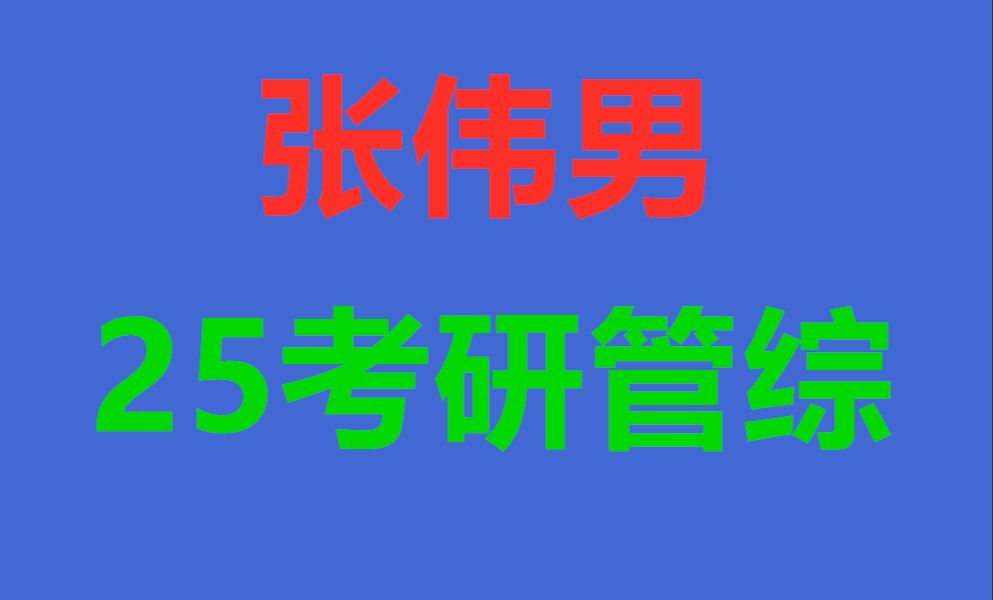 张伟男

25考研管综